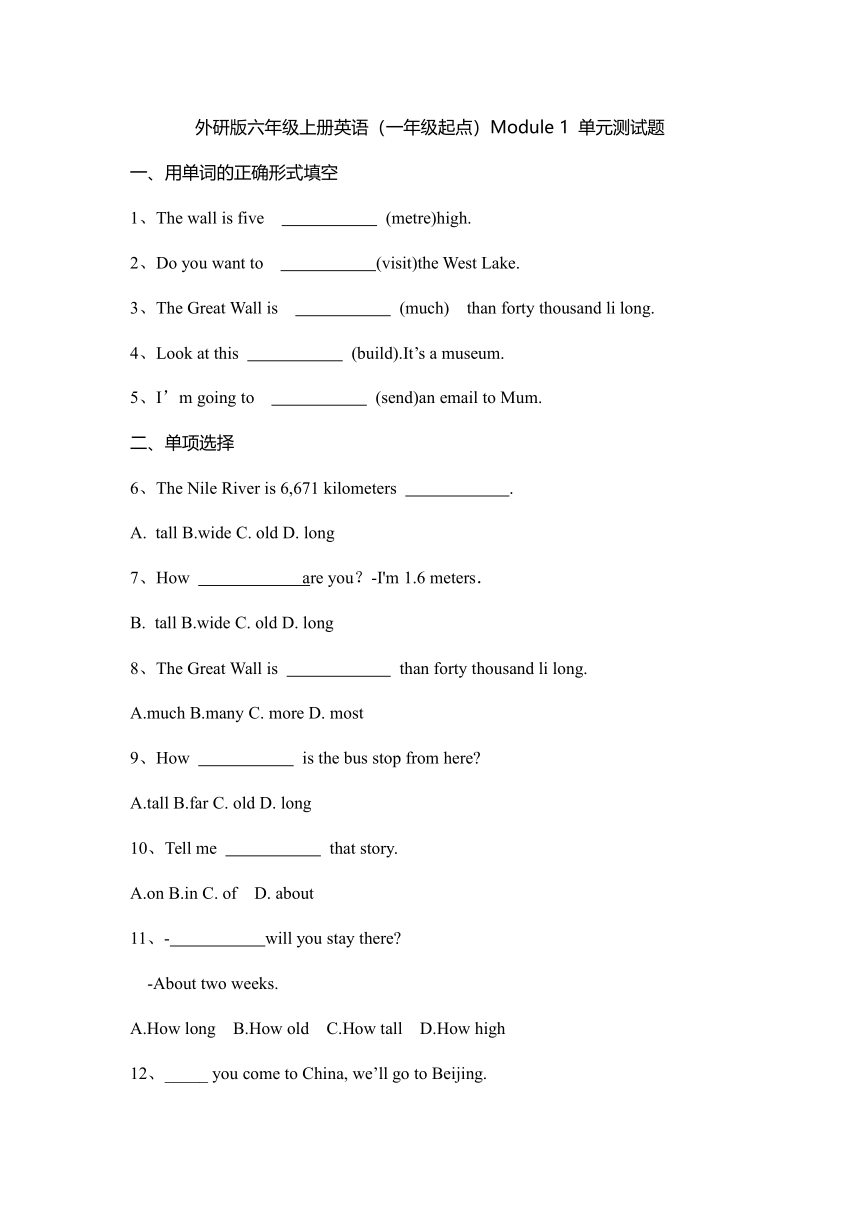 外研版六年级上册英语（一年级起点）Module 1 单元测试题

一、用单词的正确形式填空

1、The wall is five ___________ (metre)high.

2、Do you want to ___________(visit)the West Lake.

3、The Great Wall is ___________ (much) than forty thousand li long.

4、Look at this ___________ (build).It’s a museum.

5、I’m going to ___________ (send)an email to Mum.

二、单项选择

6、The Nile River is 6,671 kilometers ____________.

A. tall B.wide C. old D. long

7、How ____________are you？-I'm 1.6 meters.

B. tall B.wide C. old D. long

8、The Great Wall is ____________ than forty thousand li long.

A.much B.many C. more D. most

9、How ___________ is the bus stop from here?

A.tall B.far C. old D. long

10、Tell me ___________ that story.

A.on B.in C. of D. about

11、-___________will you stay there?

-About two weeks.

A.How long B.How old C.How tall D.How high

12、_____ you come to China, we’ll go to Beijing.